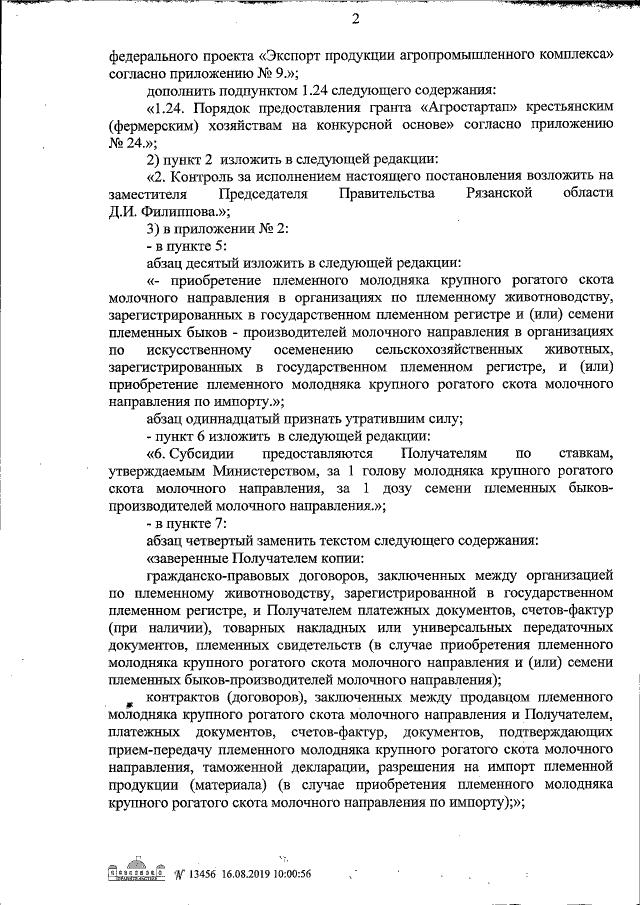 2

федерального проекта «Экспорт продукции агропромышленного комплекса» согласно приложению № 9.»;

дополнить подпунктом 1.24 следующего содержания:

«1.24. Порядок предоставления гранта «Агростартап» крестьянским (фермерским) хозяйствам на конкурсной основе» согласно приложению № 24.»;

2) пункт 2 изложить в следующей редакции:

«2. Контроль за исполнением настоящего постановления возложить на заместителя Председателя Правительства Рязанской области Д.И. Филиппова.»;

3) в приложении № 2:

- в пункте 5:

абзац десятый изложить в следующей редакции:

«- приобретение племенного молодняка крупного рогатого скота молочного направления в организациях по племенному животноводству, зарегистрированных в государственном племенном регистре и (или) семени племенных быков - производителей молочного направления в организациях по искусственному осеменению сельскохозяйственных животных, зарегистрированных в государственном племенном регистре, и (или) приобретение племенного молодняка крупного рогатого скота молочного направления по импорту.»;

абзац одиннадцатый признать утратившим силу;

- пункт 6 изложить в следующей редакции:

«6. Субсидии предоставляются Получателям по ставкам, утверждаемым Министерством, за 1 голову молодняка крупного рогатого скота молочного направления, за 1 дозу семени племенных быков-производителей молочного направления.»;

- в пункте 7:

абзац четвертый заменить текстом следующего содержания:

«заверенные Получателем копии:

гражданско-правовых договоров, заключенных между организацией по племенному животноводству, зарегистрированной в государственном племенном регистре, и Получателем платежных документов, счетов-фактур (при наличии), товарных накладных или универсальных передаточных документов, племенных свидетельств (в случае приобретения племенного молодняка крупного рогатого скота молочного направления и (или) семени племенных быков-производителей молочного направления);

контрактов (договоров), заключенных между продавцом племенного молодняка крупного рогатого скота молочного направления и Получателем, платежных документов, счетов-фактур, документов, подтверждающих прием-передачу племенного молодняка крупного рогатого скота молочного направления, таможенной декларации, разрешения на импорт племенной продукции (материала) (в случае приобретения племенного молодняка крупного рогатого скота молочного направления по импорту);»;

№ 13456 16.08.2019 10:00:56